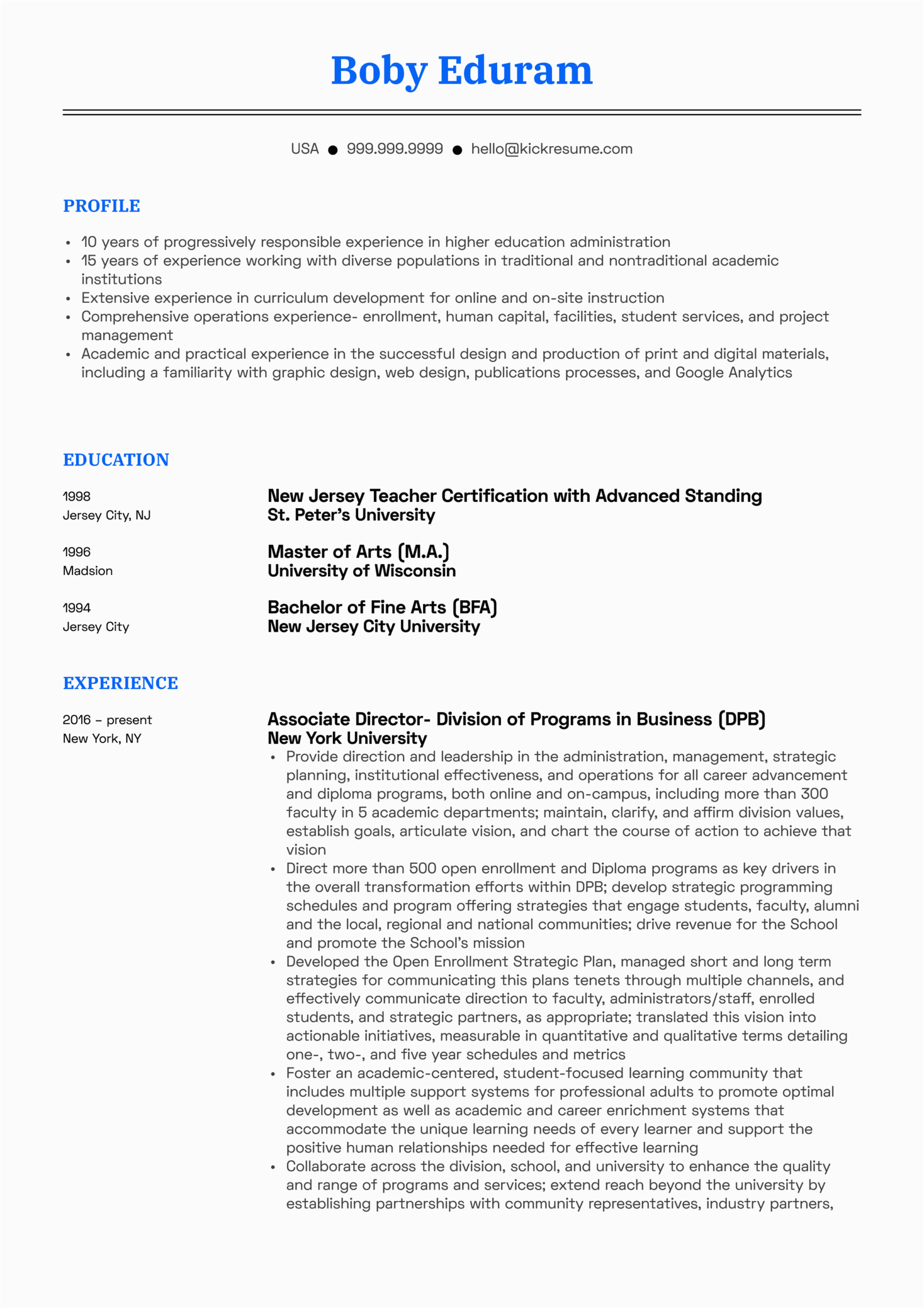 Boby Eduram

USA ● 999.999.9999 ● hello@kickresume.com

PROFILE

• 10 years of progressively responsible experience in higher education administration
• 15 years of experience working with diverse populations in traditional and nontraditional academic institutions
• Extensive experience in curriculum development for online and on-site instruction
• Comprehensive operations experience- enrollment, human capital, facilities, student services, and project management
• Academic and practical experience in the successful design and production of print and digital materials, including a familiarity with graphic design, web design, publications processes, and Google Analytics

EDUCATION

1998
Jersey City, NJ

New Jersey Teacher Certification with Advanced Standing
St. Peter's University

1996
Madsion

Master of Arts (M.A.)
University of Wisconsin

1994
Jersey City

Bachelor of Fine Arts (BFA)
New Jersey City University

EXPERIENCE

2016 – present
New York, NY

Associate Director- Division of Programs in Business (DPB)
New York University

• Provide direction and leadership in the administration, management, strategic planning, institutional effectiveness, and operations for all career advancement and diploma programs, both online and on-campus, including more than 300 faculty in 5 academic departments; maintain, clarify, and affirm division values, establish goals, articulate vision, and chart the course of action to achieve that vision
• Direct more than 500 open enrollment and Diploma programs as key drivers in the overall transformation efforts within DPB; develop strategic programming schedules and program offering strategies that engage students, faculty, alumni and the local, regional and national communities; drive revenue for the School and promote the School's mission
• Developed the Open Enrollment Strategic Plan, managed short and long term strategies for communicating this plans tenets through multiple channels, and effectively communicate direction to faculty, administrators/staff, enrolled students, and strategic partners, as appropriate; translated this vision into actionable initiatives, measurable in quantitative and qualitative terms detailing one-, two-, and five year schedules and metrics
• Foster an academic-centered, student-focused learning community that includes multiple support systems for professional adults to promote optimal development as well as academic and career enrichment systems that accommodate the unique learning needs of every learner and support the positive human relationships needed for effective learning
• Collaborate across the division, school, and university to enhance the quality and range of programs and services; extend reach beyond the university by establishing partnerships with community representatives, industry partners,